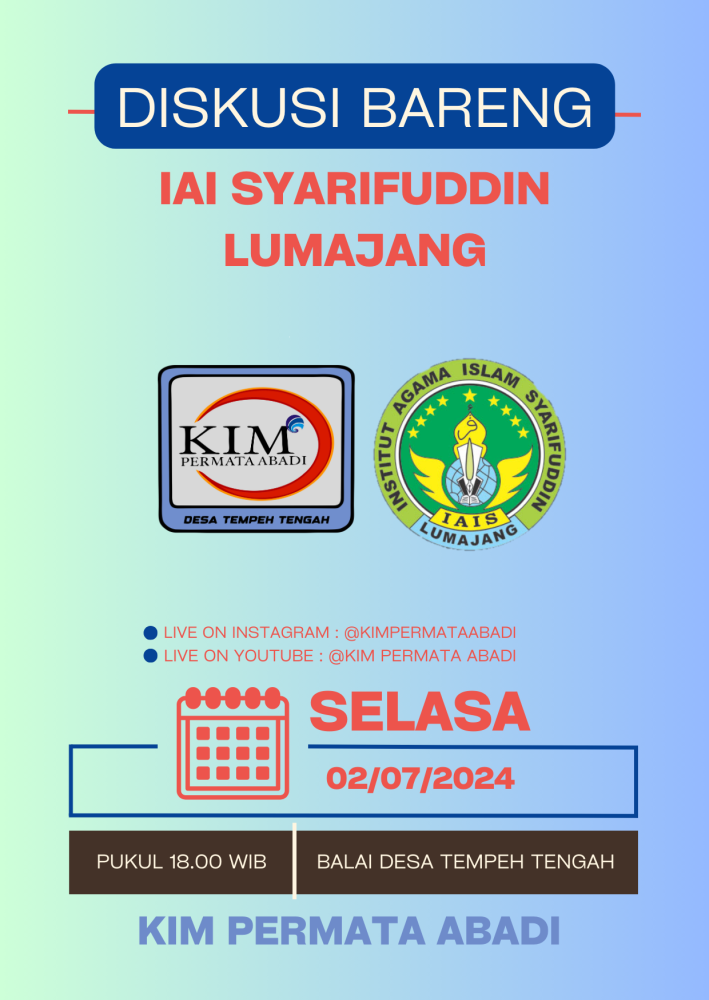 DISKUSI BARENG

IAI SYARIFUDDIN LUMAJANG

KIM
PERMATA ABADI
DESA TEMPEH TENGAH

INSTITUT AGAMA ISLAM SYARIFUDDIN
IAIS
LUMAJANG

LIVE ON INSTAGRAM : @KIMPERMATAABADI
LIVE ON YOUTUBE : @KIM PERMATA ABADI

SELASA

02/07/2024

PUKUL 18.00 WIB

BALAI DESA TEMPEH TENGAH

KIM PERMATA ABADI